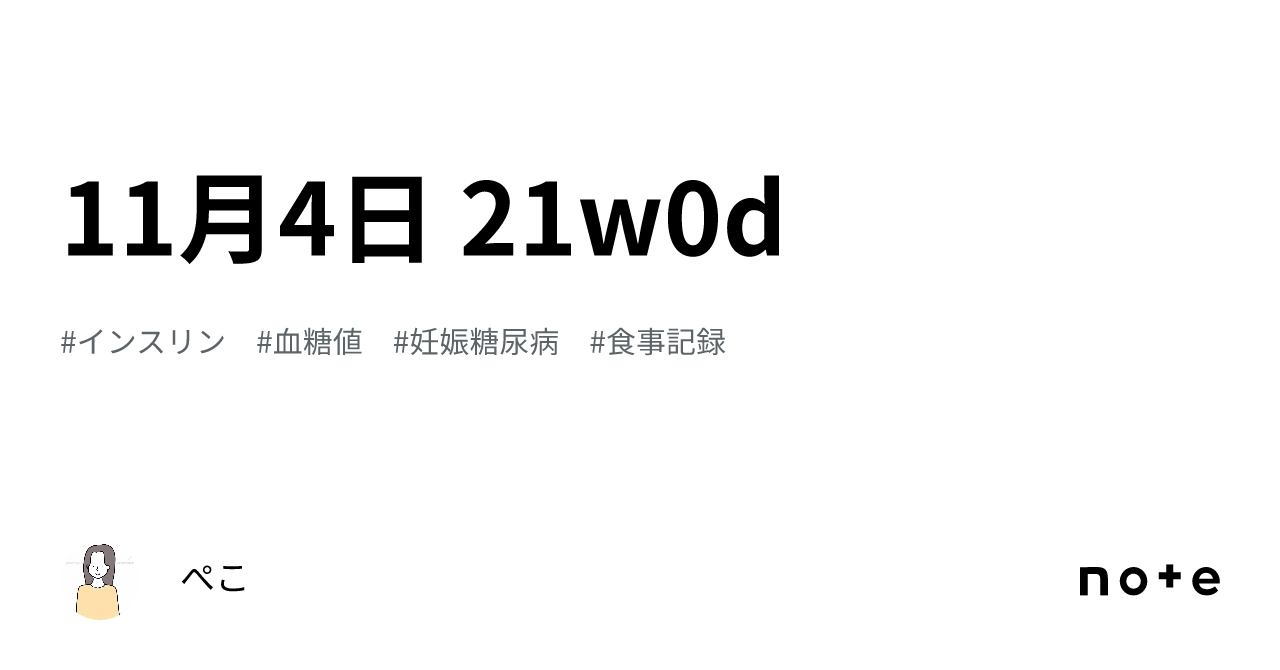 11月4日 21w0d

#インスリン #血糖値 #妊娠糖尿病 #食事記録

ぺこ

note